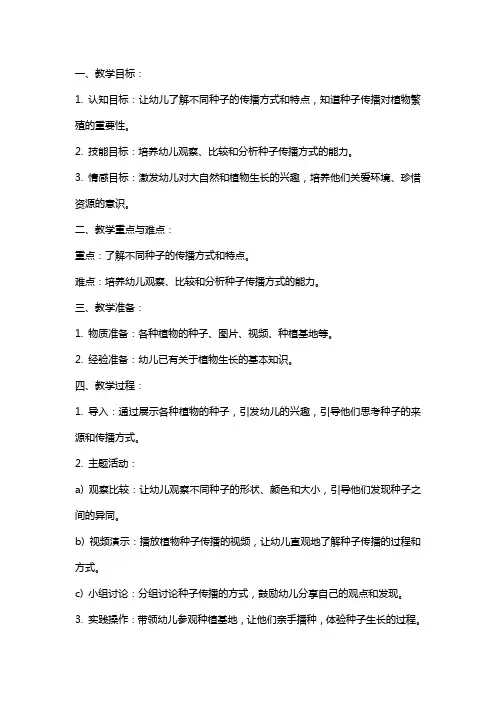 一、教学目标：

1. 认知目标：让幼儿了解不同种子的传播方式和特点，知道种子传播对植物繁殖的重要性。

2. 技能目标：培养幼儿观察、比较和分析种子传播方式的能力。

3. 情感目标：激发幼儿对大自然和植物生长的兴趣，培养他们关爱环境、珍惜资源的意识。

二、教学重点与难点：

重点：了解不同种子的传播方式和特点。

难点：培养幼儿观察、比较和分析种子传播方式的能力。

三、教学准备：

1. 物质准备：各种植物的种子、图片、视频、种植基地等。

2. 经验准备：幼儿已有关于植物生长的基本知识。

四、教学过程：

1. 导入：通过展示各种植物的种子，引发幼儿的兴趣，引导他们思考种子的来源和传播方式。

2. 主题活动：

a) 观察比较：让幼儿观察不同种子的形状、颜色和大小，引导他们发现种子之间的异同。

b) 视频演示：播放植物种子传播的视频，让幼儿直观地了解种子传播的过程和方式。

c) 小组讨论：分组讨论种子传播的方式，鼓励幼儿分享自己的观点和发现。

3. 实践操作：带领幼儿参观种植基地，让他们亲手播种，体验种子生长的过程。